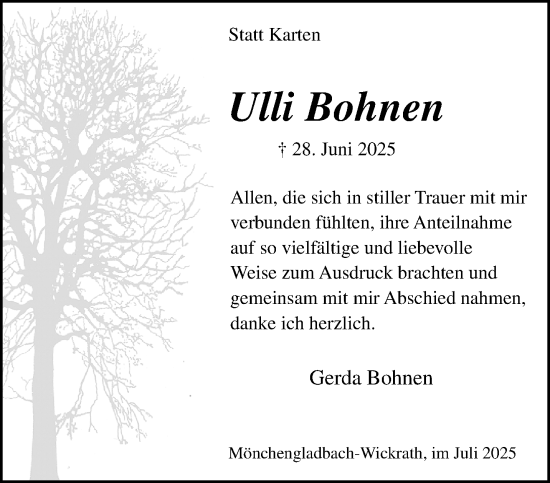 Statt Karten

Ulli Bohnen

† 28. Juni 2025

Allen, die sich in stiller Trauer mit mir verbunden fühlten, ihre Anteilnahme auf so vielfältige und liebevolle Weise zum Ausdruck brachten und gemeinsam mit mir Abschied nahmen, danke ich herzlich.

Gerda Bohnen

Mönchengladbach-Wickrath, im Juli 2025